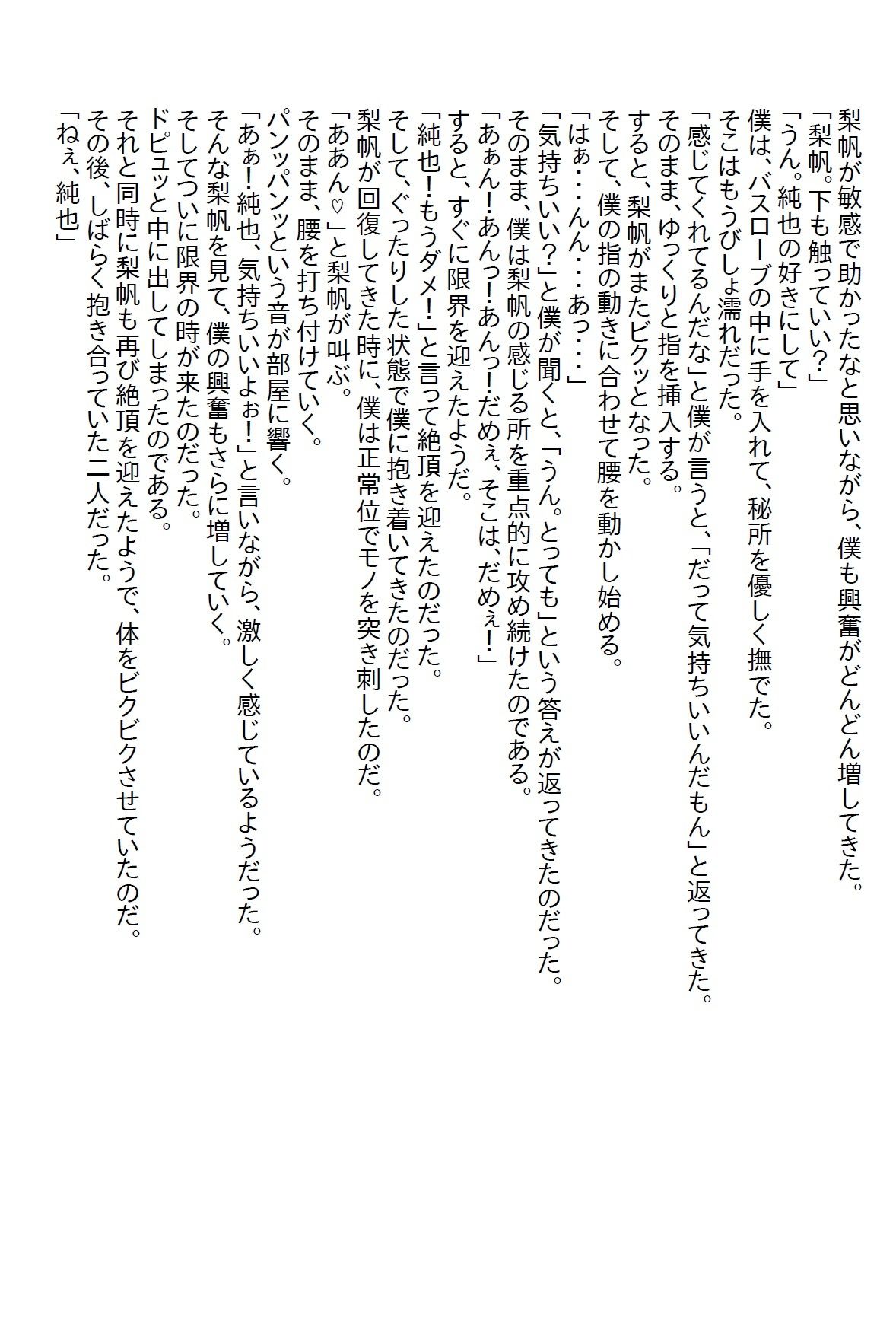 梨帆が敏感で助かったなと思いながら、僕も興奮がどんどん増してきた。
「梨帆。下も触っていい？」
「うん。純也の好きにして」
僕は、バスローブの中に手を入れて、秘所を優しく撫でた。
そこはもうびしょ濡れだった。
「感じてくれてるんだな」と僕が言うと、「だって気持ちいいんだもん」と返ってきた。
そのまま、ゆっくりと指を挿入する。
すると、梨帆がまたビクッとなった。
そして、僕の指の動きに合わせて腰を動かし始める。
「はぁ・・・んん・・・あっ・・・」
「気持ちいい？」と僕が聞くと、「うん。とっても」という答えが返ってきたのだった。
そのまま、僕は梨帆の感じる所を重点的に攻め続けたのである。
「あぁん！あんっ！あんっ！だめぇ、そこは、だめぇ！」
すると、すぐに限界を迎えたようだ。
「純也！もうダメ！」と言って絶頂を迎えたのだった。
そして、ぐったりした状態で僕に抱き着いてきたのだった。
梨帆が回復してきた時に、僕は正常位でモノを突き刺したのだ。
「ああん♡」と梨帆が叫ぶ。
そのまま、腰を打ち付けていく。
パンッパンッという音が部屋に響く。
「あぁ！純也、気持ちいいよぉ！」と言いながら、激しく感じているようだった。
そんな梨帆を見て、僕の興奮もさらに増していく。
そしてついに限界の時が来たのだった。
ドピュッと中に出してしまったのである。
それと同時に梨帆も再び絶頂を迎えたようで、体をビクビクさせていたのだ。
その後、しばらく抱き合っていた二人だった。
「ねぇ、純也」